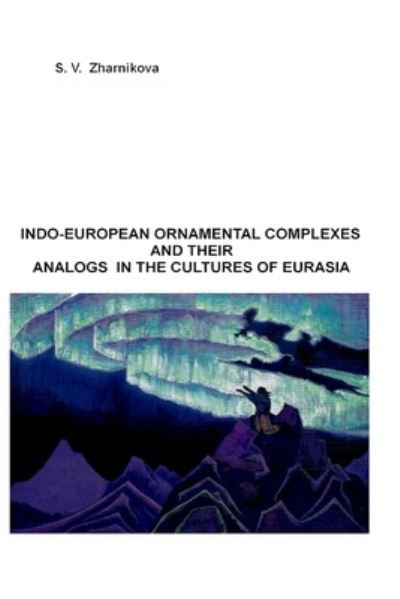 S. V. Zharnikova

INDO-EUROPEAN ORNAMENTAL COMPLEXES AND THEIR ANALOGS IN THE CULTURES OF EURASIA